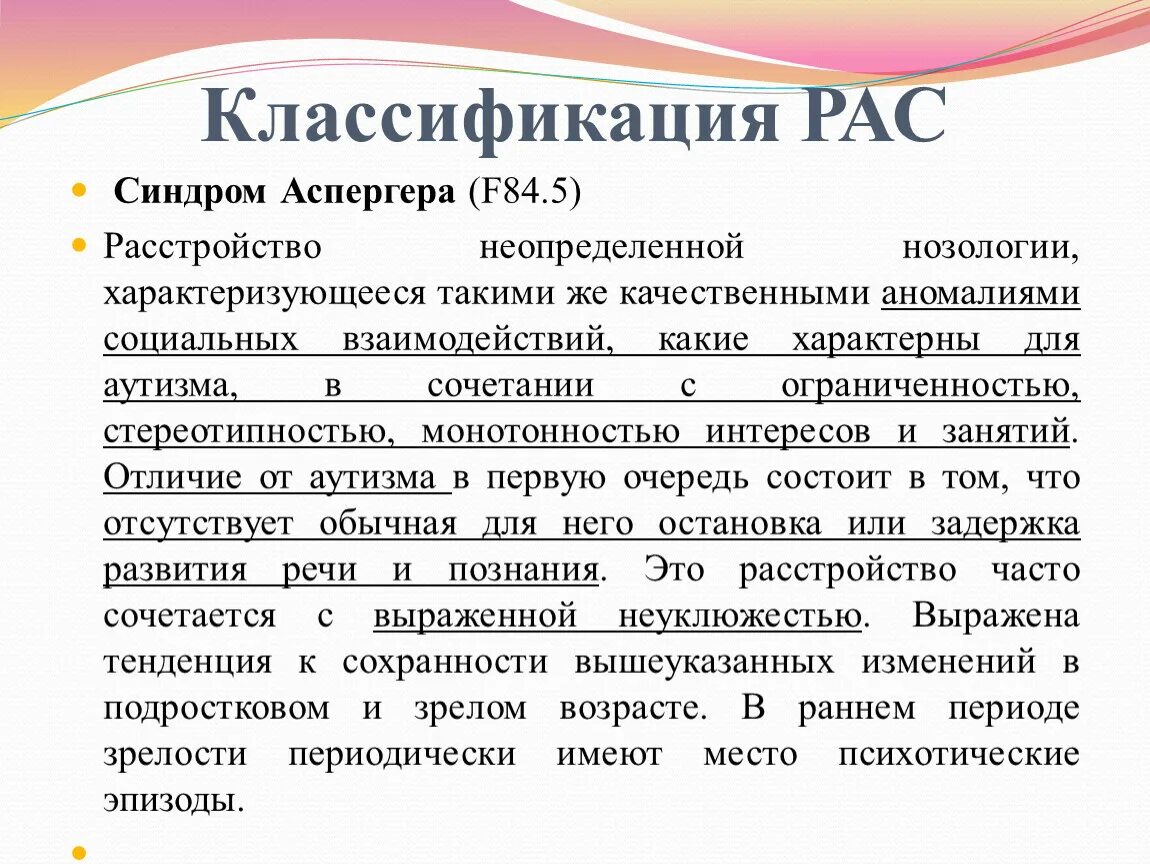 Классификация РАС

Синдром Аспергера (F84.5)

Расстройство неопределенной нозологии, характеризующееся такими же качественными аномалиями социальных взаимодействий, какие характерны для аутизма, в сочетании с ограниченностью, стереотипностью, монотонностью интересов и занятий. Отличие от аутизма в первую очередь состоит в том, что отсутствует обычная для него остановка или задержка развития речи и познания. Это расстройство часто сочетается с выраженной неуклюжестью. Выражена тенденция к сохранности вышеуказанных изменений в подростковом и зрелом возрасте. В раннем периоде зрелости периодически имеют место психотические эпизоды.